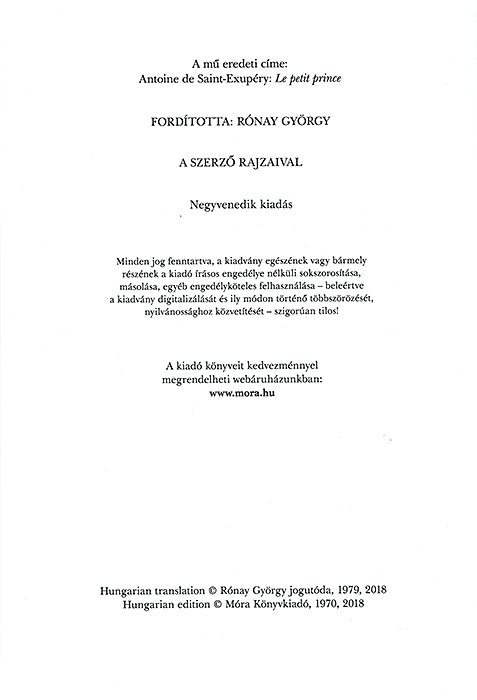 A mű eredeti címe:
Antoine de Saint-Exupéry: Le petit prince

FORDÍTOTTA: RÓNAY GYÖRGY

A SZERZŐ RAJZAIVAL

Negyvenedik kiadás

Minden jog fenntartva, a kiadvány egészének vagy bármely részének a kiadó írásos engedélye nélküli sokszorosítása, másolása, egyéb engedélyköteles felhasználása – beleértve a kiadvány digitalizálását és ily módon történő többszörözését, nyilvánossághoz közvetítését – szigorúan tilos!

A kiadó könyveit kedvezménnyel megrendelheti webáruházunkban:
www.mora.hu

Hungarian translation © Rónay György jogutóda, 1979, 2018
Hungarian edition © Móra Könyvkiadó, 1970, 2018